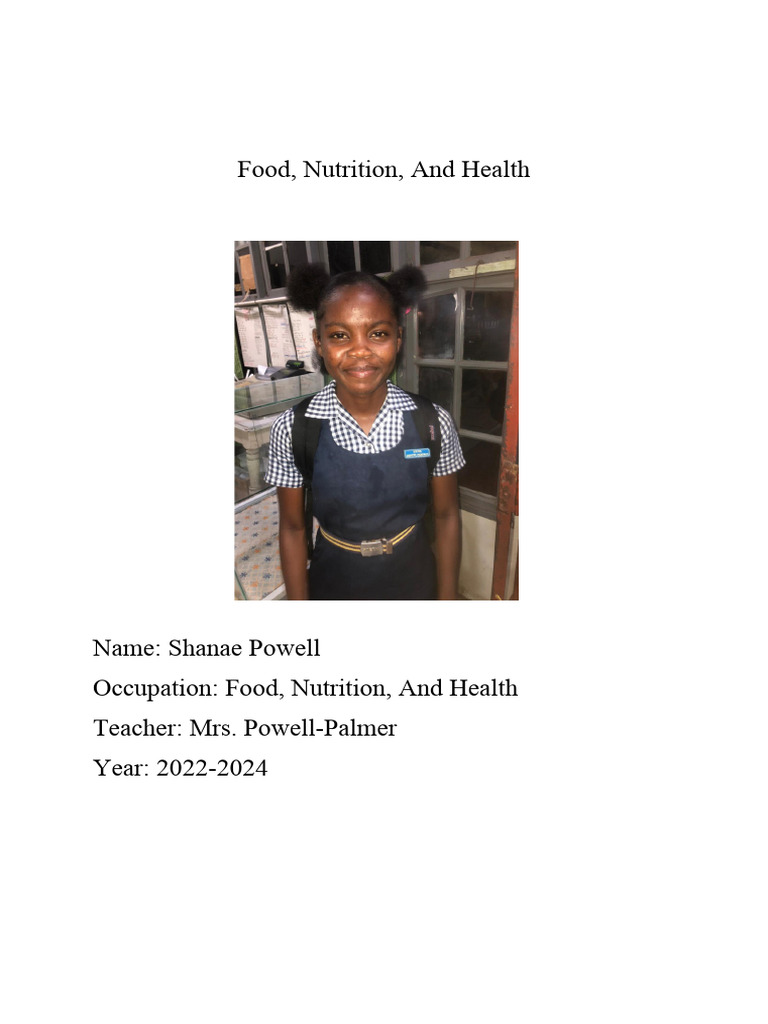 Food, Nutrition, And Health

Name: Shanae Powell

Occupation: Food, Nutrition, And Health

Teacher: Mrs. Powell-Palmer

Year: 2022-2024